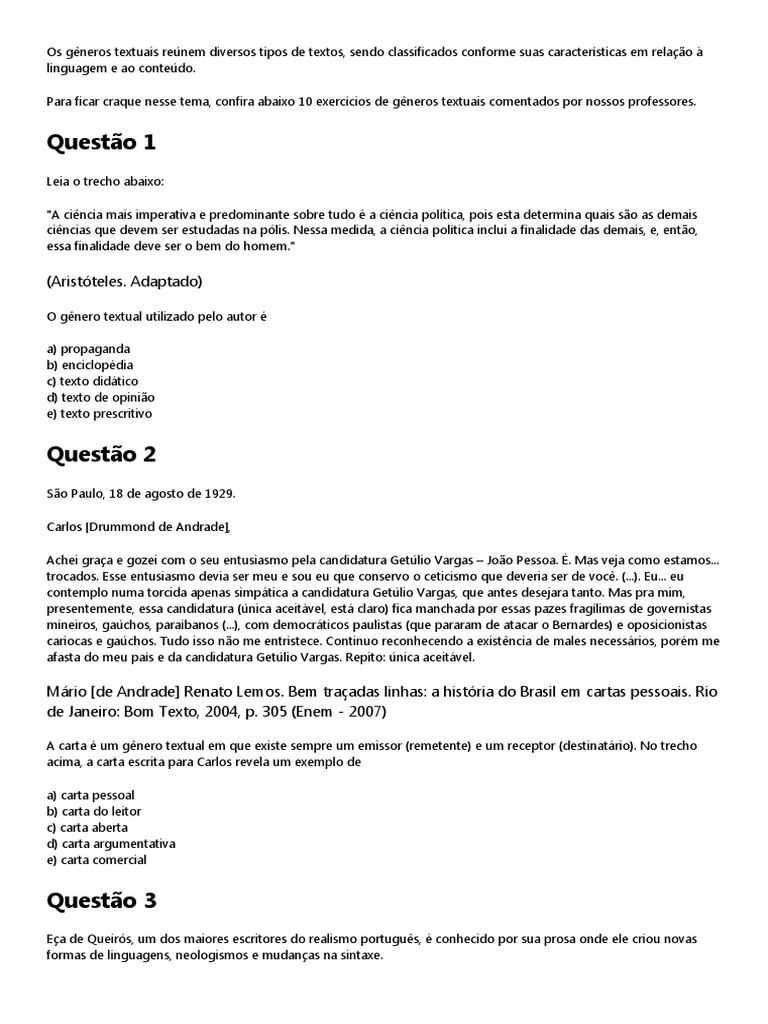 Os gêneros textuais reúnem diversos tipos de textos, sendo classificados conforme suas características em relação à linguagem e ao conteúdo.

Para ficar craque nesse tema, confira abaixo 10 exercícios de gêneros textuais comentados por nossos professores.

Questão 1

Leia o trecho abaixo:

"A ciência mais imperativa e predominante sobre tudo é a ciência política, pois esta determina quais são as demais ciências que devem ser estudadas na pólis. Nessa medida, a ciência política inclui a finalidade das demais, e, então, essa finalidade deve ser o bem do homem."

(Aristóteles. Adaptado)

O gênero textual utilizado pelo autor é

a) propaganda
b) enciclopédia
c) texto didático
d) texto de opinião
e) texto prescritivo

Questão 2

São Paulo, 18 de agosto de 1929.

Carlos [Drummond de Andrade],

Achei graça e gozei com o seu entusiasmo pela candidatura Getúlio Vargas – João Pessoa. É. Mas veja como estamos... trocados. Esse entusiasmo devia ser meu e sou eu que conservo o ceticismo que deveria ser de você. (...). Eu... eu contemplo numa torcida apenas simpática a candidatura Getúlio Vargas, que antes desejara tanto. Mas pra mim, presentemente, essa candidatura (única aceitável, está claro) fica manchada por essas pazes fragílimas de governistas mineiros, gaúchos, paraibanos (...), com democráticos paulistas (que pararam de atacar o Bernardes) e oposicionistas cariocas e gaúchos. Tudo isso não me entristece. Continuo reconhecendo a existência de males necessários, porém me afasta do meu país e da candidatura Getúlio Vargas. Repito: única aceitável.

Mário [de Andrade] Renato Lemos. Bem traçadas linhas: a história do Brasil em cartas pessoais. Rio de Janeiro: Bom Texto, 2004, p. 305 (Enem - 2007)

A carta é um gênero textual em que existe sempre um emissor (remetente) e um receptor (destinatário). No trecho acima, a carta escrita para Carlos revela um exemplo de

a) carta pessoal
b) carta do leitor
c) carta aberta
d) carta argumentativa
e) carta comercial

Questão 3

Eça de Queirós, um dos maiores escritores do realismo português, é conhecido por sua prosa onde ele criou novas formas de linguagens, neologismos e mudanças na sintaxe.